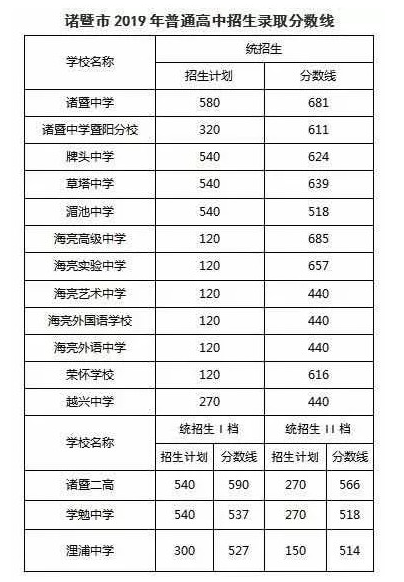 诸暨市 2019 年普通高中招生录取分数线

| 学校名称 | 统招生 | |
|---|---|---|
| | 招生计划 | 分数线 |
| 诸暨中学 | 580 | 681 |
| 诸暨中学暨阳分校 | 320 | 611 |
| 牌头中学 | 540 | 624 |
| 草塔中学 | 540 | 639 |
| 湄池中学 | 540 | 518 |
| 海亮高级中学 | 120 | 685 |
| 海亮实验中学 | 120 | 657 |
| 海亮艺术中学 | 120 | 440 |
| 海亮外国语学校 | 120 | 440 |
| 海亮外语中学 | 120 | 440 |
| 荣怀学校 | 120 | 616 |
| 越兴中学 | 270 | 440 |

| 学校名称 | 统招生 I 档 | | 统招生 II 档 | |
|---|---|---|---|---|
| | 招生计划 | 分数线 | 招生计划 | 分数线 |
| 诸暨二高 | 540 | 590 | 270 | 566 |
| 学勉中学 | 540 | 537 | 270 | 518 |
| 浬浦中学 | 300 | 527 | 150 | 514 |